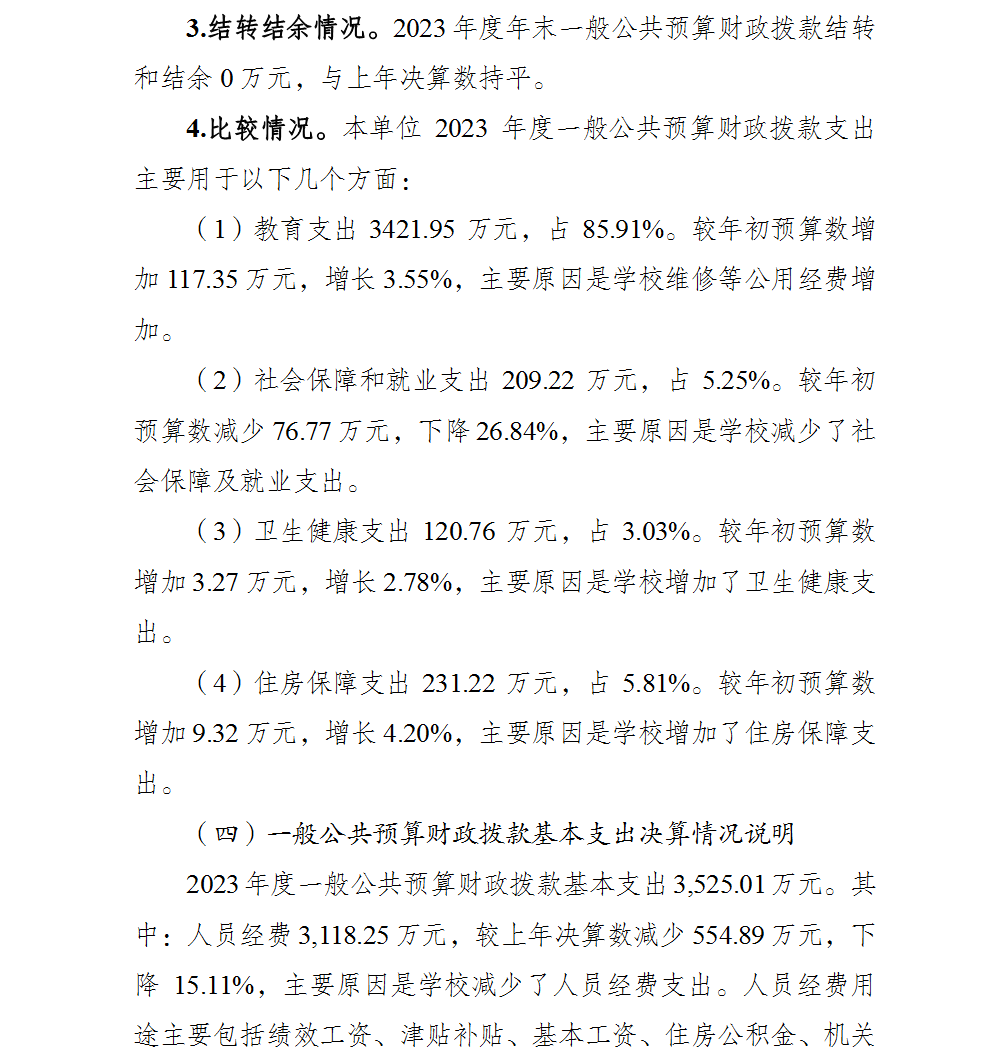 3.结转结余情况。2023 年度年末一般公共预算财政拨款结转和结余 0 万元，与上年决算数持平。

4.比较情况。本单位 2023 年度一般公共预算财政拨款支出主要用于以下几个方面：

（1）教育支出 3421.95 万元，占 85.91%。较年初预算数增加 117.35 万元，增长 3.55%，主要原因是学校维修等公用经费增加。

（2）社会保障和就业支出 209.22 万元，占 5.25%。较年初预算数减少 76.77 万元，下降 26.84%，主要原因是学校减少了社会保障及就业支出。

（3）卫生健康支出 120.76 万元，占 3.03%。较年初预算数增加 3.27 万元，增长 2.78%，主要原因是学校增加了卫生健康支出。

（4）住房保障支出 231.22 万元，占 5.81%。较年初预算数增加 9.32 万元，增长 4.20%，主要原因是学校增加了住房保障支出。

（四）一般公共预算财政拨款基本支出决算情况说明

2023 年度一般公共预算财政拨款基本支出 3,525.01 万元。其中：人员经费 3,118.25 万元，较上年决算数减少 554.89 万元，下降 15.11%，主要原因是学校减少了人员经费支出。人员经费用途主要包括绩效工资、津贴补贴、基本工资、住房公积金、机关